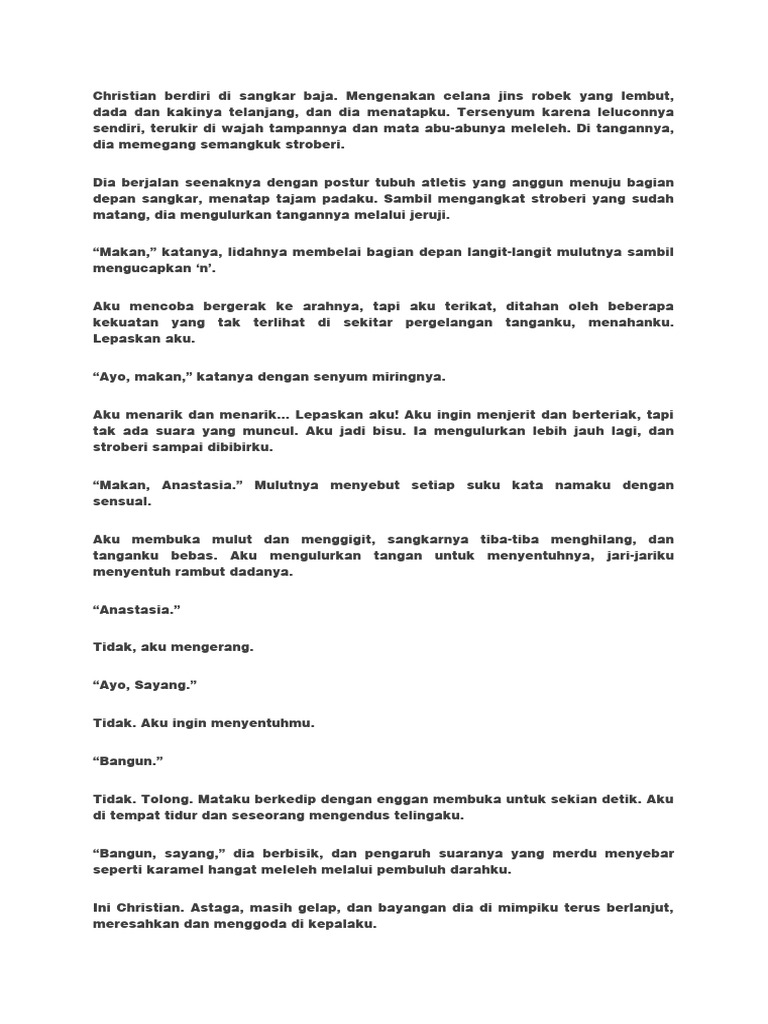 Christian berdiri di sangkar baja. Mengenakan celana jins robek yang lembut, dada dan kakinya telanjang, dan dia menatapku. Tersenyum karena leluconnya sendiri, terukir di wajah tampannya dan mata abu-abunya meleleh. Di tangannya, dia memegang semangkuk stroberi.

Dia berjalan seenaknya dengan postur tubuh atletis yang anggun menuju bagian depan sangkar, menatap tajam padaku. Sambil mengangkat stroberi yang sudah matang, dia mengulurkan tangannya melalui jeruji.

“Makan,” katanya, lidahnya membelai bagian depan langit-langit mulutnya sambil mengucapkan ‘n’.

Aku mencoba bergerak ke arahnya, tapi aku terikat, ditahan oleh beberapa kekuatan yang tak terlihat di sekitar pergelangan tanganku, menahanku. Lepaskan aku.

“Ayo, makan,” katanya dengan senyum miringnya.

Aku menarik dan menarik... Lepaskan aku! Aku ingin menjerit dan berteriak, tapi tak ada suara yang muncul. Aku jadi bisu. Ia mengulurkan lebih jauh lagi, dan stroberi sampai dibibirku.

“Makan, Anastasia.” Mulutnya menyebut setiap suku kata namaku dengan sensual.

Aku membuka mulut dan menggigit, sangkarnya tiba-tiba menghilang, dan tanganku bebas. Aku mengulurkan tangan untuk menyentuhnya, jari-jariku menyentuh rambut dadanya.

“Anastasia.”

Tidak, aku mengerang.

“Ayo, Sayang.”

Tidak. Aku ingin menyentuhmu.

“Bangun.”

Tidak. Tolong. Mataku berkedip dengan enggan membuka untuk sekian detik. Aku di tempat tidur dan seseorang mengendus telingaku.

“Bangun, sayang,” dia berbisik, dan pengaruh suaranya yang merdu menyebar seperti karamel hangat meleleh melalui pembuluh darahku.

Ini Christian. Astaga, masih gelap, dan bayangan dia di mimpiku terus berlanjut, meresahkan dan menggoda di kepalaku.